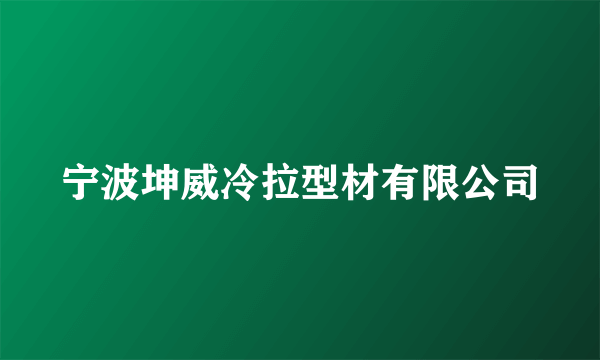 宁波坤威冷拉型材有限公司